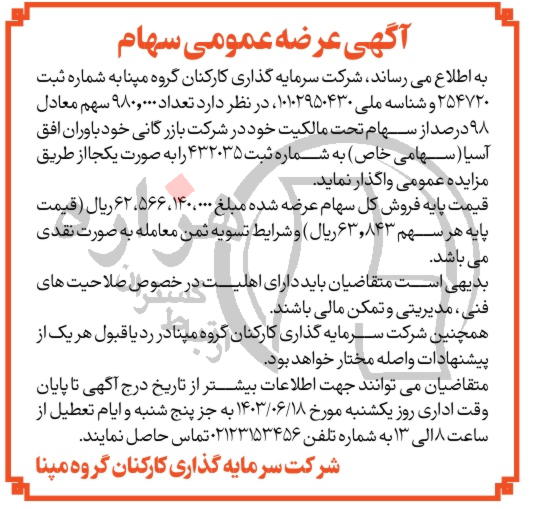 آگهی عرضه عمومی سهام

به اطلاع می رساند، شرکت سرمایه گذاری کارکنان گروه مپنا به شماره ثبت ۲۵۴۷۲۰ و شناسه ملی ۱۰۱۰۲۹۵۰۴۳۰، در نظر دارد تعداد ۹۸۰،۰۰۰ سهم معادل ۹۸ درصد از سهام تحت مالکیت خود در شرکت بازرگانی خودباوران افق آسیا (سهامی خاص) به شماره ثبت ۴۳۲۰۳۵ را به صورت یکجا از طریق مزایده عمومی واگذار نماید.

قیمت پایه فروش کل سهام عرضه شده مبلغ ۶۲،۵۶۶،۱۴۰،۰۰۰ ریال (قیمت پایه هر سهم ۶۳،۸۴۳ ریال) و شرایط تسویه ثمن معامله به صورت نقدی می باشد.

بدیهی است متقاضیان باید دارای اهلیت در خصوص صلاحیت های فنی، مدیریتی و تمکن مالی باشند.

همچنین شرکت سرمایه گذاری کارکنان گروه مپنا در رد یا قبول هر یک از پیشنهادات واصله مختار خواهد بود.

متقاضیان می توانند جهت اطلاعات بیشتر از تاریخ درج آگهی تا پایان وقت اداری روز یکشنبه مورخ ۱۴۰۳/۰۶/۱۸ به جز پنج شنبه و ایام تعطیل از ساعت ۸ الی ۱۳ به شماره تلفن ۰۲۱۲۳۱۵۳۴۵۶ تماس حاصل نمایند.

شرکت سرمایه گذاری کارکنان گروه مپنا